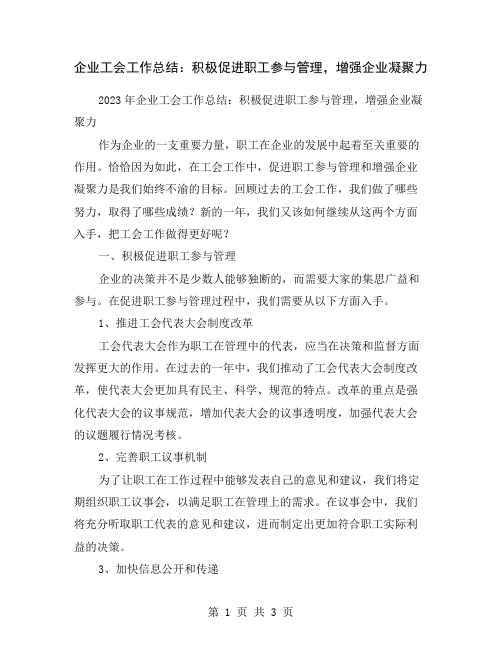 企业工会工作总结：积极促进职工参与管理，增强企业凝聚力

2023年企业工会工作总结：积极促进职工参与管理，增强企业凝聚力

作为企业的一支重要力量，职工在企业的发展中起着至关重要的作用。恰恰因为如此，在工会工作中，促进职工参与管理和增强企业凝聚力是我们始终不渝的目标。回顾过去的工会工作，我们做了哪些努力，取得了哪些成绩？新的一年，我们又该如何继续从这两个方面入手，把工会工作做得更好呢？

一、积极促进职工参与管理

企业的决策并不是少数人能够独断的，而需要大家的集思广益和参与。在促进职工参与管理过程中，我们需要从以下方面入手。

1、推进工会代表大会制度改革

工会代表大会作为职工在管理中的代表，应当在决策和监督方面发挥更大的作用。在过去的一年中，我们推动了工会代表大会制度改革，使代表大会更加具有民主、科学、规范的特点。改革的重点是强化代表大会的议事规范，增加代表大会的议事透明度，加强代表大会的议题履行情况考核。

2、完善职工议事机制

为了让职工在工作过程中能够发表自己的意见和建议，我们将定期组织职工议事会，以满足职工在管理上的需求。在议事会中，我们将充分听取职工代表的意见和建议，进而制定出更加符合职工实际利益的决策。

3、加快信息公开和传递

第 1 页 共 3 页